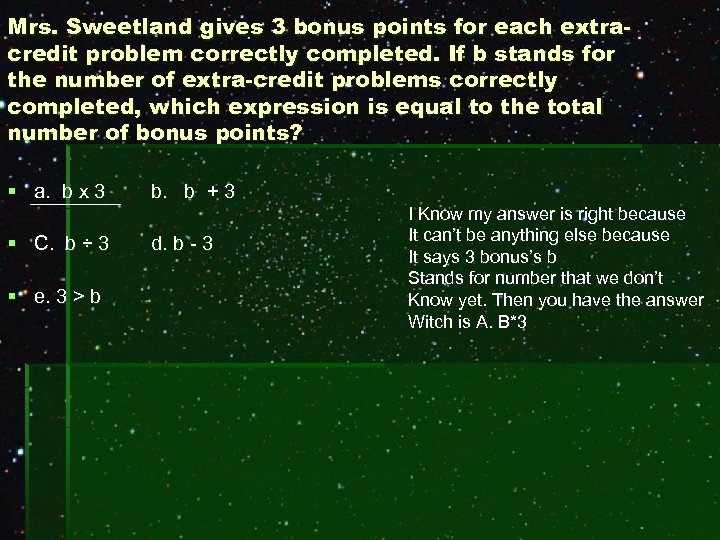 Mrs. Sweetland gives 3 bonus points for each extra-credit problem correctly completed. If b stands for the number of extra-credit problems correctly completed, which expression is equal to the total number of bonus points?

a. b x 3 b. b + 3

C. b ÷ 3 d. b - 3

e. 3 > b

I Know my answer is right because
It can't be anything else because
It says 3 bonus's b
Stands for number that we don't
Know yet. Then you have the answer
Witch is A. B*3